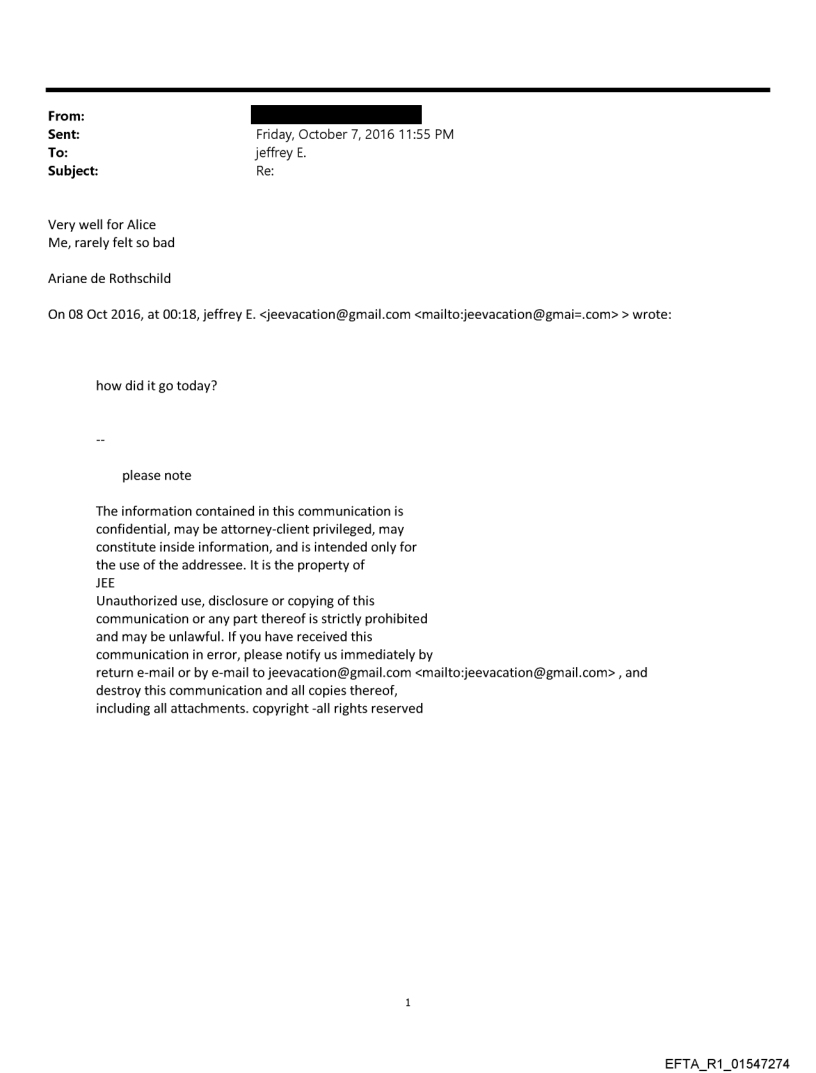 From:
Sent: Friday, October 7, 2016 11:55 PM
To: jeffrey E.
Subject: Re:

Very well for Alice
Me, rarely felt so bad

Ariane de Rothschild

On 08 Oct 2016, at 00:18, jeffrey E. <jeevacation@gmail.com <mailto:jeevacation@gmai=.com> > wrote:

how did it go today?

--

please note

The information contained in this communication is confidential, may be attorney-client privileged, may constitute inside information, and is intended only for the use of the addressee. It is the property of JEE
Unauthorized use, disclosure or copying of this communication or any part thereof is strictly prohibited and may be unlawful. If you have received this communication in error, please notify us immediately by return e-mail or by e-mail to jeevacation@gmail.com <mailto:jeevacation@gmail.com> , and destroy this communication and all copies thereof, including all attachments. copyright -all rights reserved

1

EFTA_R1_01547274